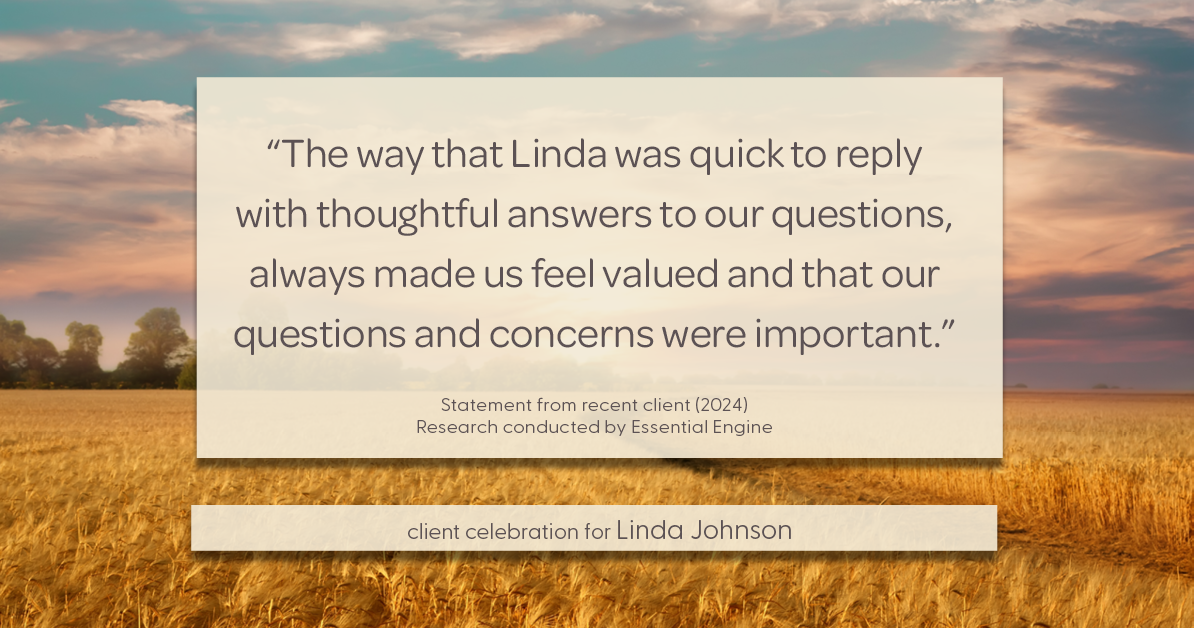 “The way that Linda was quick to reply with thoughtful answers to our questions, always made us feel valued and that our questions and concerns were important.”

Statement from recent client (2024)
Research conducted by Essential Engine

client celebration for Linda Johnson